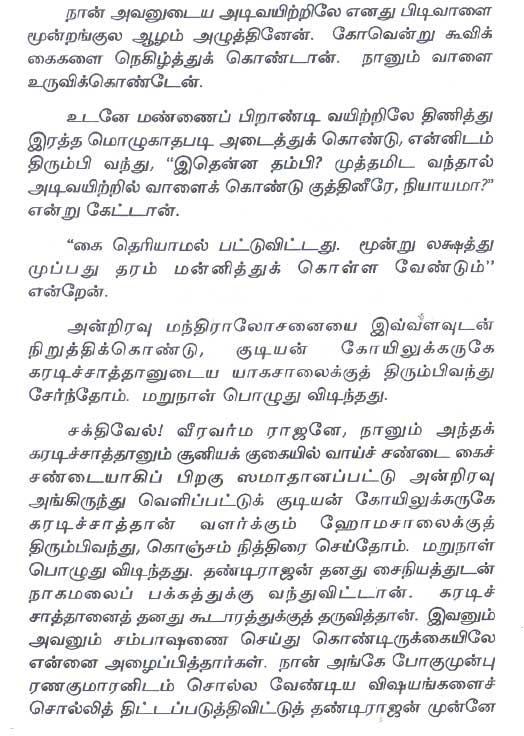 நான் அவனுடைய அடிவயிற்றிலே எனது பிடிவாளை மூன்றங்குல ஆழம் அழுத்தினேன். கோவென்று கூவிக் கைகளை நெகிழ்த்துக் கொண்டான். நானும் வாளை உருவிக்கொண்டேன்.

உடனே மண்ணைப் பிறாண்டி வயிற்றிலே திணித்து இரத்த மொழுகாதபடி அடைத்துக் கொண்டு, என்னிடம் திரும்பி வந்து, "இதென்ன தம்பி? முத்தமிட வந்தால் அடிவயிற்றில் வாளைக் கொண்டு குத்தினீரே, நியாயமா?" என்று கேட்டான்.

"கை தெரியாமல் பட்டுவிட்டது. மூன்று லக்ஷத்து முப்பது தரம் மன்னித்துக் கொள்ள வேண்டும்" என்றேன்.

அன்றிரவு மந்திராலோசனையை இவ்வளவுடன் நிறுத்திக்கொண்டு, குடியன் கோயிலுக்கருகே கரடிச்சாத்தானுடைய யாகசாலைக்குத் திரும்பிவந்து சேர்ந்தோம். மறுநாள் பொழுது விடிந்தது.

சக்திவேல்! வீரவர்ம ராஜனே, நானும் அந்தக் கரடிச்சாத்தானும் சூனியக் குகையில் வாய்ச் சண்டை கைச் சண்டையாகிப் பிறகு ஸமாதானப்பட்டு அன்றிரவு அங்கிருந்து வெளிப்பட்டுக் குடியன் கோயிலுக்கருகே கரடிச்சாத்தான் வளர்க்கும் ஹோமசாலைக்குத் திரும்பிவந்து, கொஞ்சம் நித்திரை செய்தோம். மறுநாள் பொழுது விடிந்தது. தண்டிராஜன் தனது சைநியத்துடன் நாகமலைப் பக்கத்துக்கு வந்துவிட்டான். கரடிச் சாத்தானைத் தனது கூடாரத்துக்குத் தருவித்தான். இவனும் அவனும் சம்பாஷணை செய்து கொண்டிருக்கையிலே என்னை அழைப்பித்தார்கள். நான் அங்கே போகுமுன்பு ரணகுமாரனிடம் சொல்ல வேண்டிய விஷயங்களைச் சொல்லித் திட்டப்படுத்திவிட்டுத் தண்டிராஜன் முன்னே